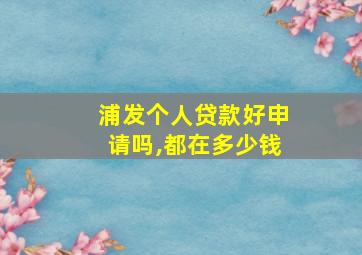 浦发个人贷款好申请吗,都在多少钱